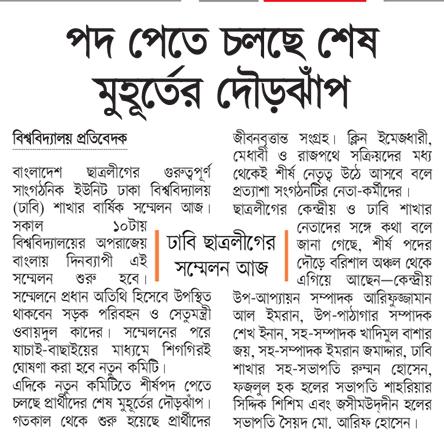 পদ পেতে চলছে শেষ মুহূর্তের দৌড়ঝাঁপ

বিশ্ববিদ্যালয় প্রতিবেদক

বাংলাদেশ ছাত্রলীগের গুরুত্বপূর্ণ সাংগঠনিক ইউনিট ঢাকা বিশ্ববিদ্যালয় (ঢাবি) শাখার বার্ষিক সম্মেলন আজ। সকাল ১০টায় বিশ্ববিদ্যালয়ের অপরাজেয় বাংলায় দিনব্যাপী এই সম্মেলন শুরু হবে। সম্মেলনে প্রধান অতিথি হিসেবে উপস্থিত থাকবেন সড়ক পরিবহন ও সেতুমন্ত্রী ওবায়দুল কাদের। সম্মেলনের পরে যাচাই-বাছাইয়ের মাধ্যমে শিগগিরই ঘোষণা করা হবে নতুন কমিটি।

এদিকে নতুন কমিটিতে শীর্ষপদ পেতে চলছে প্রার্থীদের শেষ মুহূর্তের দৌড়ঝাঁপ। গতকাল থেকে শুরু হয়েছে প্রার্থীদের জীবনবৃত্তান্ত সংগ্রহ। ক্লিন ইমেজধারী, মেধাবী ও রাজপথে সক্রিয়দের মধ্য থেকেই শীর্ষ নেতৃত্ব উঠে আসবে বলে প্রত্যাশা সংগঠনটির নেতা-কর্মীদের।

ছাত্রলীগের কেন্দ্রীয় ও ঢাবি শাখার নেতাদের সঙ্গে কথা বলে জানা গেছে, শীর্ষ পদের দৌড়ে বরিশাল অঞ্চল থেকে এগিয়ে আছেন—কেন্দ্রীয় উপ-আপ্যায়ন সম্পাদক আরিফুজ্জামান আল ইমরান, উপ-পাঠাগার সম্পাদক শেখ ইনান, সহ-সম্পাদক খাদিমুল বাশার জয়, সহ-সম্পাদক ইমরান জমাদ্দার, ঢাবি শাখার সহ-সভাপতি রুম্মন হোসেন, ফজলুল হক হলের সভাপতি শাহরিয়ার সিদ্দিক শিশিম এবং জসীমউদ্দীন হলের সভাপতি সৈয়দ মো. আরিফ হোসেন।

ঢাবি ছাত্রলীগের সম্মেলন আজ